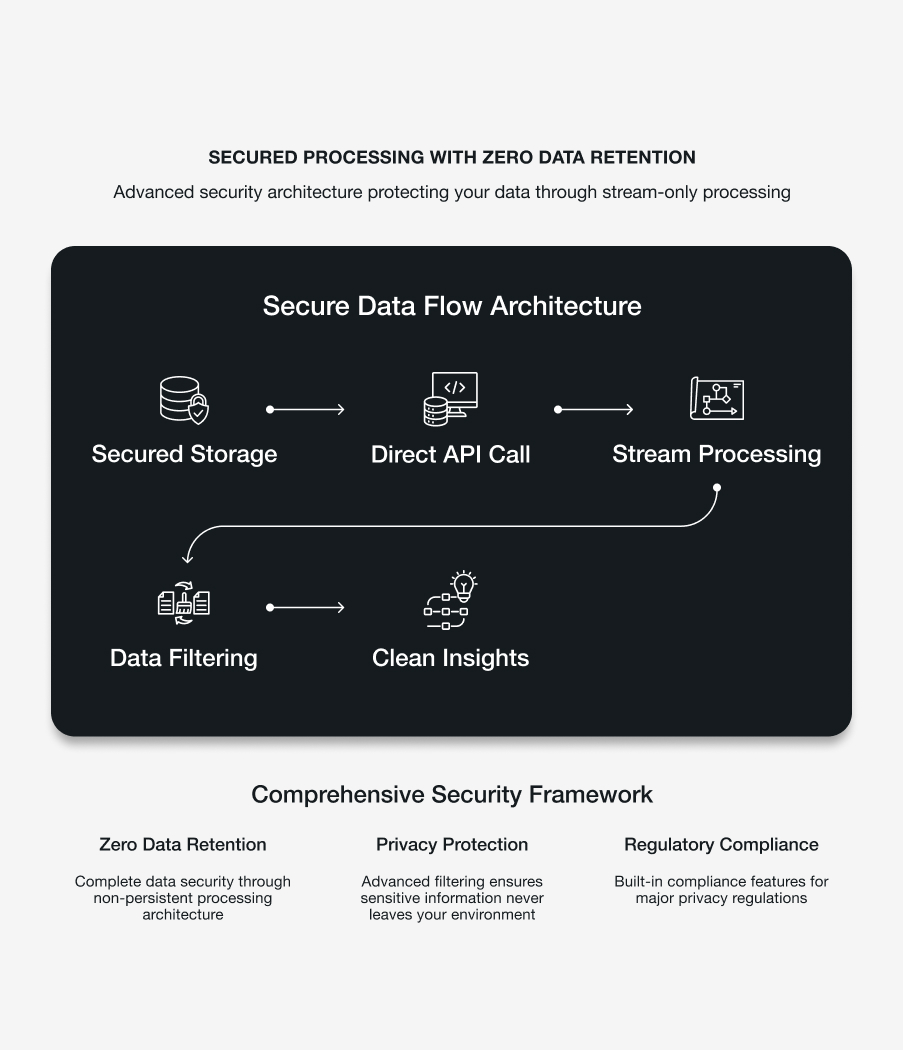 SECURED PROCESSING WITH ZERO DATA RETENTION

Advanced security architecture protecting your data through stream-only processing

Secure Data Flow Architecture

Secured Storage

Direct API Call

Stream Processing

Data Filtering

Clean Insights

Comprehensive Security Framework

Zero Data Retention

Complete data security through non-persistent processing architecture

Privacy Protection

Advanced filtering ensures sensitive information never leaves your environment

Regulatory Compliance

Built-in compliance features for major privacy regulations